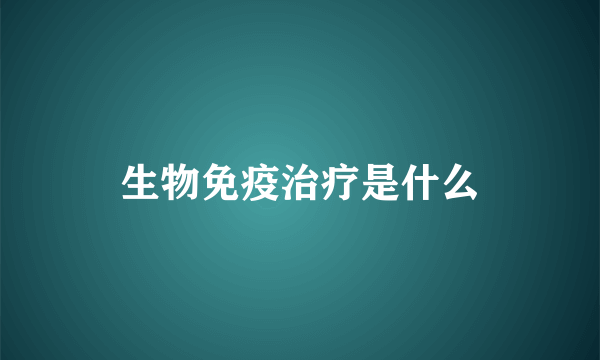 生物免疫治疗是什么